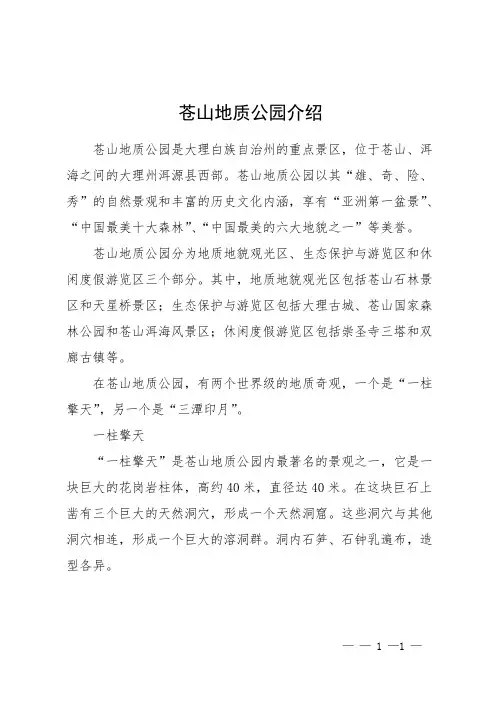 苍山地质公园介绍

苍山地质公园是大理白族自治州的重点景区，位于苍山、洱海之间的大理州洱源县西部。苍山地质公园以其“雄、奇、险、秀”的自然景观和丰富的历史文化内涵，享有“亚洲第一盆景”、“中国最美十大森林”、“中国最美的六大地貌之一”等美誉。

苍山地质公园分为地质地貌观光区、生态保护与游览区和休闲度假游览区三个部分。其中，地质地貌观光区包括苍山石林景区和天星桥景区；生态保护与游览区包括大理古城、苍山国家森林公园和苍山洱海风景区；休闲度假游览区包括崇圣寺三塔和双廊古镇等。

在苍山地质公园，有两个世界级的地质奇观，一个是“一柱擎天”，另一个是“三潭印月”。

一柱擎天

“一柱擎天”是苍山地质公园内最著名的景观之一，它是一块巨大的花岗岩柱体，高约40米，直径达40米。在这块巨石上凿有三个巨大的天然洞穴，形成一个天然洞窟。这些洞穴与其他洞穴相连，形成一个巨大的溶洞群。洞内石笋、石钟乳遍布，造型各异。

— — 1 —1 —